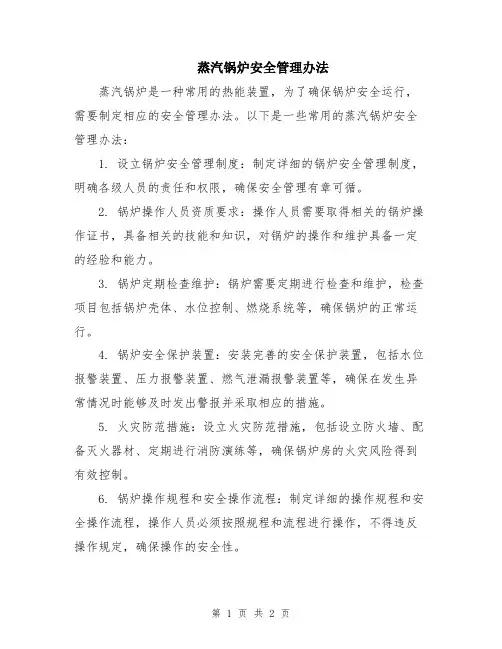 蒸汽锅炉安全管理办法

蒸汽锅炉是一种常用的热能装置，为了确保锅炉安全运行，需要制定相应的安全管理办法。以下是一些常用的蒸汽锅炉安全管理办法：

1. 设立锅炉安全管理制度：制定详细的锅炉安全管理制度，明确各级人员的责任和权限，确保安全管理有章可循。

2. 锅炉操作人员资质要求：操作人员需要取得相关的锅炉操作证书，具备相关的技能和知识，对锅炉的操作和维护具备一定的经验和能力。

3. 锅炉定期检查维护：锅炉需要定期进行检查和维护，检查项目包括锅炉壳体、水位控制、燃烧系统等，确保锅炉的正常运行。

4. 锅炉安全保护装置：安装完善的安全保护装置，包括水位报警装置、压力报警装置、燃气泄漏报警装置等，确保在发生异常情况时能够及时发出警报并采取相应的措施。

5. 火灾防范措施：设立火灾防范措施，包括设立防火墙、配备灭火器材、定期进行消防演练等，确保锅炉房的火灾风险得到有效控制。

6. 锅炉操作规程和安全操作流程：制定详细的操作规程和安全操作流程，操作人员必须按照规程和流程进行操作，不得违反操作规定，确保操作的安全性。

第 1 页 共 2 页